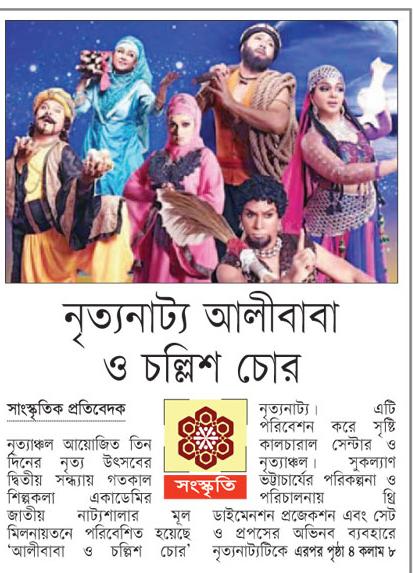 নৃত্যনাট্য আলীবাবা ও চল্লিশ চোর

সাংস্কৃতিক প্রতিবেদক

নৃত্যাঞ্চল আয়োজিত তিন দিনের নৃত্য উৎসবের দ্বিতীয় সন্ধ্যায় গতকাল শিল্পকলা একাডেমির জাতীয় নাট্যশালার মূল মিলনায়তনে পরিবেশিত হয়েছে 'আলীবাবা ও চল্লিশ চোর'

সংস্কৃতি

নৃত্যনাট্য। এটি পরিবেশন করে সৃষ্টি কালচারাল সেন্টার ও নৃত্যাঞ্চল। সুকল্যাণ ভট্টাচার্যের পরিকল্পনা ও পরিচালনায় থ্রি ডাইমেনশন প্রজেকশন এবং সেট ও প্রপসের অভিনব ব্যবহারে নৃত্যনাট্যটিকে এরপর পৃষ্ঠা ৪ কলাম ৮